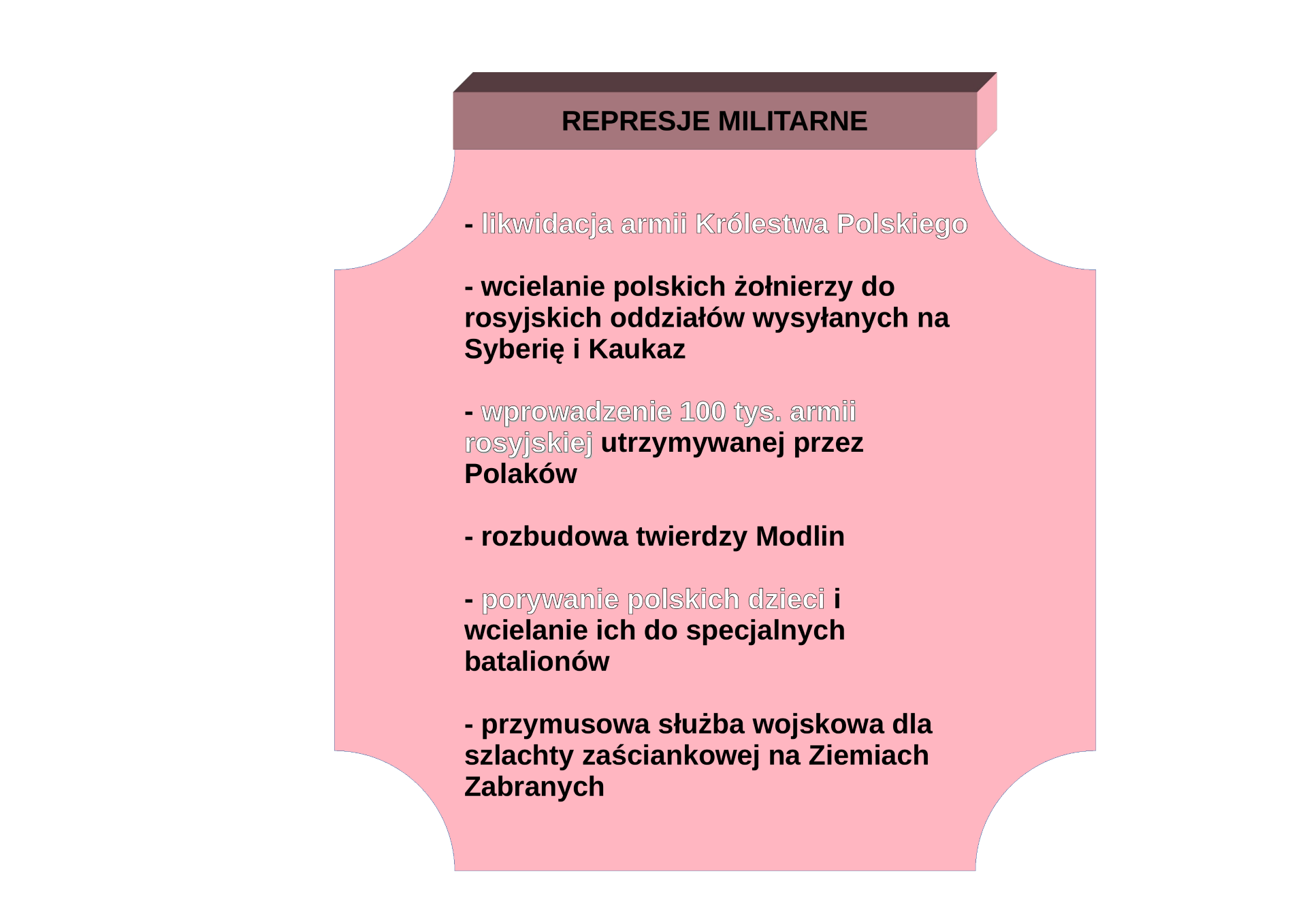 REPRESJE MILITARNE

- likwidacja armii Królestwa Polskiego

- wcielanie polskich żołnierzy do rosyjskich oddziałów wysyłanych na Syberię i Kaukaz

- wprowadzenie 100 tys. armii rosyjskiej utrzymywanej przez Polaków

- rozbudowa twierdzy Modlin

- porywanie polskich dzieci i wcielanie ich do specjalnych batalionów

- przymusowa służba wojskowa dla szlachty zaściankowej na Ziemiach Zabranych